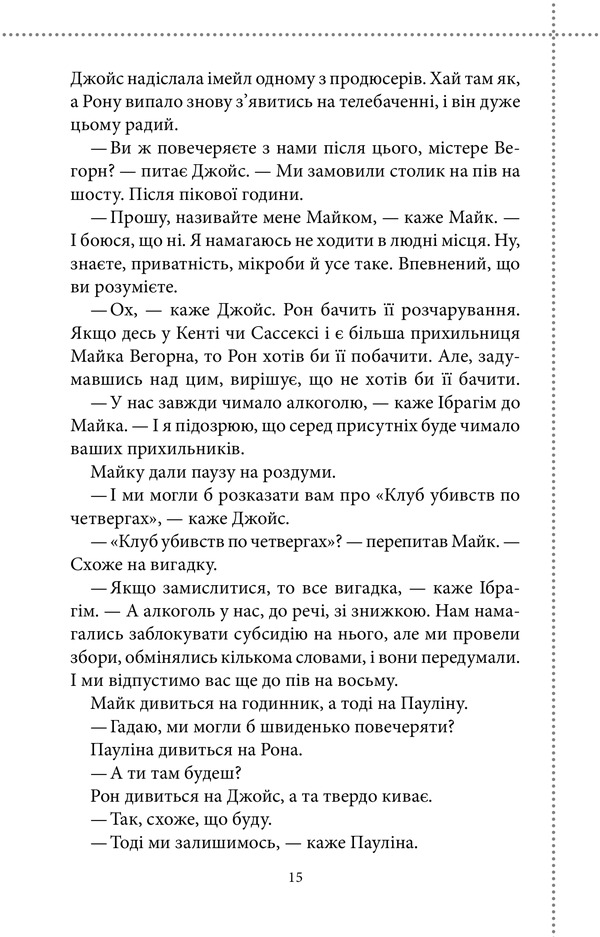 Джойс надіслала імейл одному з продюсерів. Хай там як, а Рону випало знову з'явитись на телебаченні, і він дуже цьому радий.

— Ви ж повечеряєте з нами після цього, містере Вегорн? — питає Джойс. — Ми замовили столик на пів на шосту. Після пікової години.

— Прошу, називайте мене Майком, — каже Майк. — І боюся, що ні. Я намагаюсь не ходити в людні місця. Ну, знаєте, приватність, мікроби й усе таке. Впевнений, що ви розумієте.

— Ох, — каже Джойс. Рон бачить її розчарування. Якщо десь у Кенті чи Сассексі і є більша прихильниця Майка Вегорна, то Рон хотів би її побачити. Але, задумавшись над цим, вирішує, що не хотів би її бачити.

— У нас завжди чимало алкоголю, — каже Ібрагім до Майка. — І я підозрюю, що серед присутніх буде чимало ваших прихильників.

Майку дали паузу на роздуми.

— І ми могли б розказати вам про «Клуб убивств по четвергах», — каже Джойс.

— «Клуб убивств по четвергах»? — перепитав Майк. — Схоже на вигадку.

— Якщо замислитися, то все вигадка, — каже Ібрагім. — А алкоголь у нас, до речі, зі знижкою. Нам намагались заблокувати субсидію на нього, але ми провели збори, обмінялись кількома словами, і вони передумали. І ми відпустимо вас ще до пів на восьму.

Майк дивиться на годинник, а тоді на Пауліну.

— Гадаю, ми могли б швиденько повечеряти?

Пауліна дивиться на Рона.

— А ти там будеш?

Рон дивиться на Джойс, а та твердо киває.

— Так, схоже, що буду.

— Тоді ми залишимось, — каже Пауліна.

15